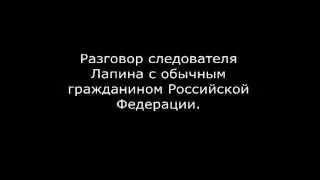 Разговор следователя Лапина с обычным гражданином Российской Федерации.